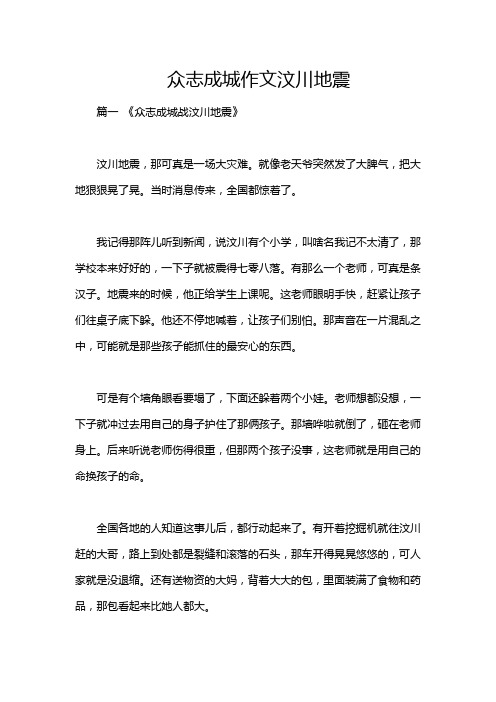 众志成城作文汶川地震

篇一 《众志成城战汶川地震》

汶川地震，那可真是一场大灾难。就像老天爷突然发了大脾气，把大地狠狠晃了晃。当时消息传来，全国都惊着了。

我记得那阵儿听到新闻，说汶川有个小学，叫啥名我记不太清了，那学校本来好好的，一下子就被震得七零八落。有那么一个老师，可真是条汉子。地震来的时候，他正给学生上课呢。这老师眼明手快，赶紧让孩子们往桌子底下躲。他还不停地喊着，让孩子们别怕。那声音在一片混乱之中，可能就是那些孩子能抓住的最安心的东西。

可是有个墙角眼看要塌了，下面还躲着两个小娃。老师想都没想，一下子就冲过去用自己的身子护住了那俩孩子。那墙哗啦就倒了，砸在老师身上。后来听说老师伤得很重，但那两个孩子没事，这老师就是用自己的命换孩子的命。

全国各地的人知道这事儿后，都行动起来了。有开着挖掘机就往汶川赶的大哥，路上到处都是裂缝和滚落的石头，那车开得晃晃悠悠的，可人家就是没退缩。还有送物资的大妈，背着大大的包，里面装满了食物和药品，那包看起来比她人都大。